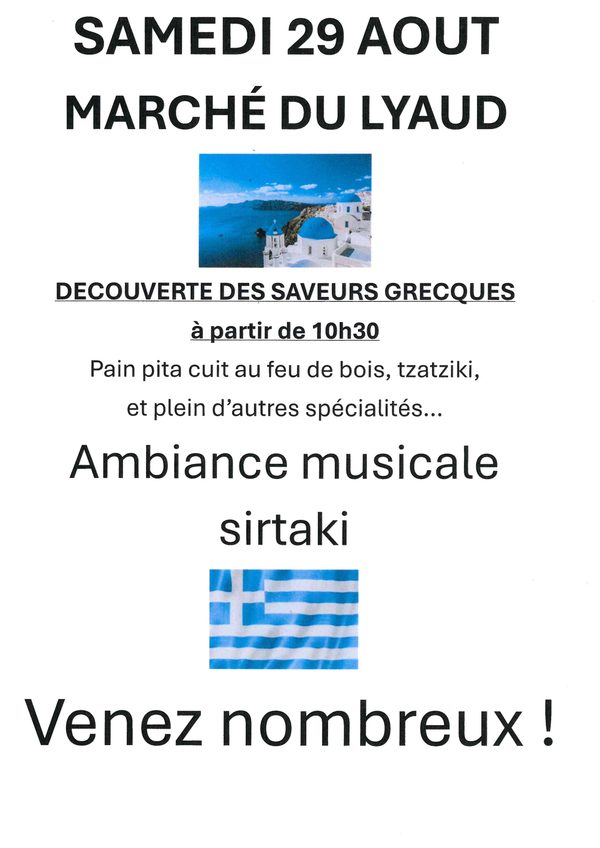 SAMEDI 29 AOUT

MARCHÉ DU LYAUD

DECOUVERTE DES SAVEURS GRECQUES

à partir de 10h30

Pain pita cuit au feu de bois, tzatziki, et plein d'autres spécialités...

Ambiance musicale sirtaki

Venez nombreux !